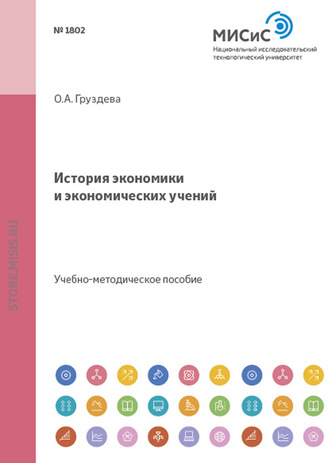 № 1802

МИСиС
Национальный исследовательский технологический университет

О.А. Груздева

История экономики и экономических учений

Учебно-методическое пособие

STORE.MISIS.RU